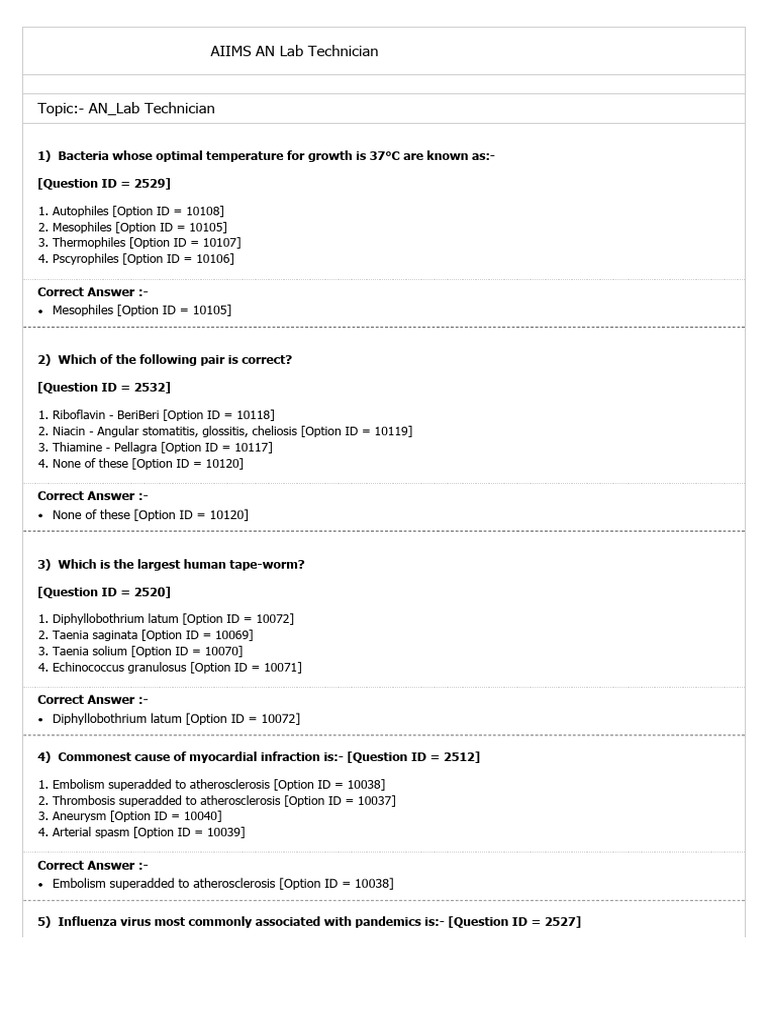 AIIMS AN Lab Technician

Topic:- AN_Lab Technician

1) Bacteria whose optimal temperature for growth is 37°C are known as:-

[Question ID = 2529]

1. Autophiles [Option ID = 10108]
2. Mesophiles [Option ID = 10105]
3. Thermophiles [Option ID = 10107]
4. Pscyrophiles [Option ID = 10106]

Correct Answer :-
• Mesophiles [Option ID = 10105]

2) Which of the following pair is correct?

[Question ID = 2532]

1. Riboflavin - BeriBeri [Option ID = 10118]
2. Niacin - Angular stomatitis, glossitis, cheliosis [Option ID = 10119]
3. Thiamine - Pellagra [Option ID = 10117]
4. None of these [Option ID = 10120]

Correct Answer :-
• None of these [Option ID = 10120]

3) Which is the largest human tape-worm?

[Question ID = 2520]

1. Diphyllobothrium latum [Option ID = 10072]
2. Taenia saginata [Option ID = 10069]
3. Taenia solium [Option ID = 10070]
4. Echinococcus granulosus [Option ID = 10071]

Correct Answer :-
• Diphyllobothrium latum [Option ID = 10072]

4) Commonest cause of myocardial infraction is:- [Question ID = 2512]

1. Embolism superadded to atherosclerosis [Option ID = 10038]
2. Thrombosis superadded to atherosclerosis [Option ID = 10037]
3. Aneurysm [Option ID = 10040]
4. Arterial spasm [Option ID = 10039]

Correct Answer :-
• Embolism superadded to atherosclerosis [Option ID = 10038]

5) Influenza virus most commonly associated with pandemics is:- [Question ID = 2527]